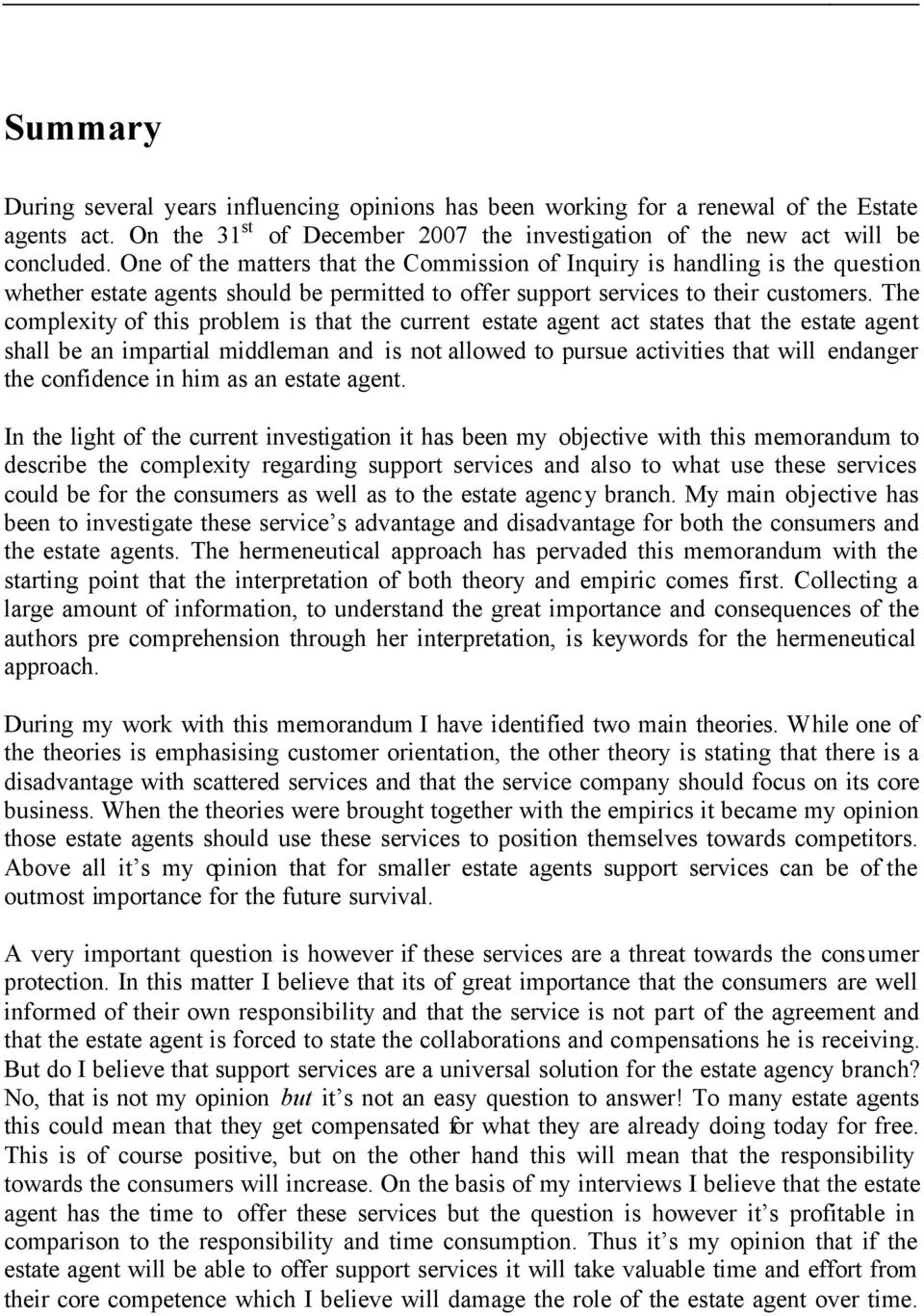 Summary

During several years influencing opinions has been working for a renewal of the Estate agents act. On the 31$^{st}$ of December 2007 the investigation of the new act will be concluded. One of the matters that the Commission of Inquiry is handling is the question whether estate agents should be permitted to offer support services to their customers. The complexity of this problem is that the current estate agent act states that the estate agent shall be an impartial middleman and is not allowed to pursue activities that will endanger the confidence in him as an estate agent.

In the light of the current investigation it has been my objective with this memorandum to describe the complexity regarding support services and also to what use these services could be for the consumers as well as to the estate agency branch. My main objective has been to investigate these service's advantage and disadvantage for both the consumers and the estate agents. The hermeneutical approach has pervaded this memorandum with the starting point that the interpretation of both theory and empiric comes first. Collecting a large amount of information, to understand the great importance and consequences of the authors pre comprehension through her interpretation, is keywords for the hermeneutical approach.

During my work with this memorandum I have identified two main theories. While one of the theories is emphasising customer orientation, the other theory is stating that there is a disadvantage with scattered services and that the service company should focus on its core business. When the theories were brought together with the empirics it became my opinion those estate agents should use these services to position themselves towards competitors. Above all it's my opinion that for smaller estate agents support services can be of the outmost importance for the future survival.

A very important question is however if these services are a threat towards the consumer protection. In this matter I believe that its of great importance that the consumers are well informed of their own responsibility and that the service is not part of the agreement and that the estate agent is forced to state the collaborations and compensations he is receiving. But do I believe that support services are a universal solution for the estate agency branch? No, that is not my opinion but it's not an easy question to answer! To many estate agents this could mean that they get compensated for what they are already doing today for free. This is of course positive, but on the other hand this will mean that the responsibility towards the consumers will increase. On the basis of my interviews I believe that the estate agent has the time to offer these services but the question is however it's profitable in comparison to the responsibility and time consumption. Thus it's my opinion that if the estate agent will be able to offer support services it will take valuable time and effort from their core competence which I believe will damage the role of the estate agent over time.